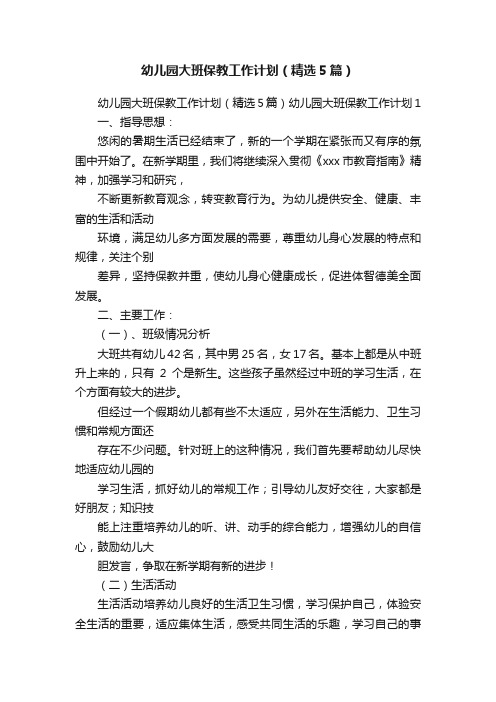 幼儿园大班保教工作计划（精选5篇）

幼儿园大班保教工作计划（精选5篇）幼儿园大班保教工作计划1

一、指导思想：

悠闲的暑期生活已经结束了，新的一个学期在紧张而又有序的氛围中开始了。在新学期里，我们将继续深入贯彻《xxx市教育指南》精神，加强学习和研究，

不断更新教育观念，转变教育行为。为幼儿提供安全、健康、丰富的生活和活动

环境，满足幼儿多方面发展的需要，尊重幼儿身心发展的特点和规律，关注个别

差异，坚持保教并重，使幼儿身心健康成长，促进体智德美全面发展。

二、主要工作：

（一）、班级情况分析

大班共有幼儿42名，其中男25名，女17名。基本上都是从中班升上来的，只有 2 个是新生。这些孩子虽然经过中班的学习生活，在个方面有较大的进步。

但经过一个假期幼儿都有些不太适应，另外在生活能力、卫生习惯和常规方面还

存在不少问题。针对班上的这种情况，我们首先要帮助幼儿尽快地适应幼儿园的

学习生活，抓好幼儿的常规工作；引导幼儿友好交往，大家都是好朋友；知识技

能上注重培养幼儿的听、讲、动手的综合能力，增强幼儿的自信心，鼓励幼儿大

胆发言，争取在新学期有新的进步！

（二）生活活动

生活活动培养幼儿良好的生活卫生习惯，学习保护自己，体验安全生活的重要，适应集体生活，感受共同生活的乐趣，学习自己的事